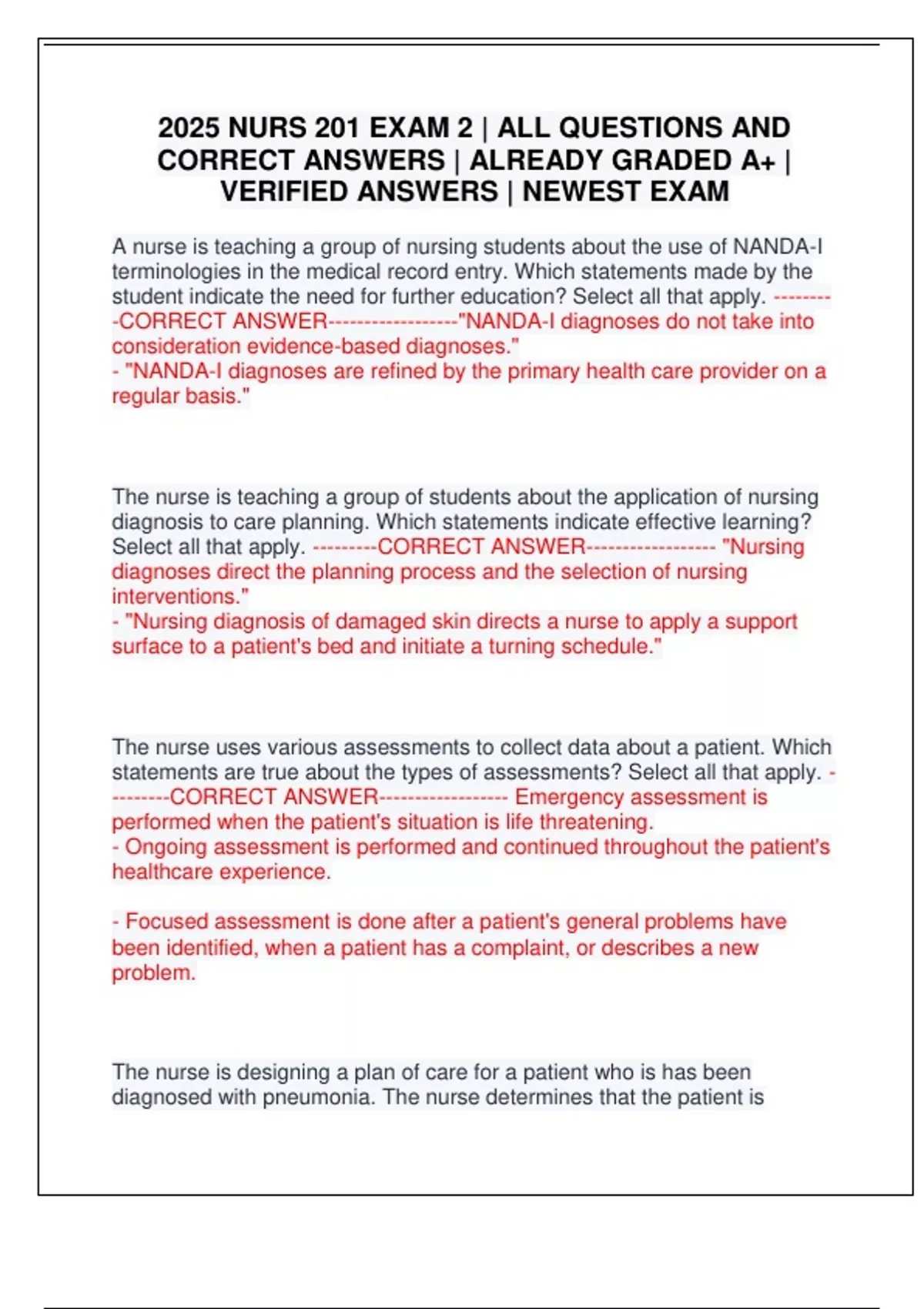 2025 NURS 201 EXAM 2 | ALL QUESTIONS AND CORRECT ANSWERS | ALREADY GRADED A+ | VERIFIED ANSWERS | NEWEST EXAM

A nurse is teaching a group of nursing students about the use of NANDA-I terminologies in the medical record entry. Which statements made by the student indicate the need for further education? Select all that apply. ---------CORRECT ANSWER-----------------"NANDA-I diagnoses do not take into consideration evidence-based diagnoses."
- "NANDA-I diagnoses are refined by the primary health care provider on a regular basis."

The nurse is teaching a group of students about the application of nursing diagnosis to care planning. Which statements indicate effective learning? Select all that apply. ---------CORRECT ANSWER----------------- "Nursing diagnoses direct the planning process and the selection of nursing interventions."
- "Nursing diagnosis of damaged skin directs a nurse to apply a support surface to a patient's bed and initiate a turning schedule."

The nurse uses various assessments to collect data about a patient. Which statements are true about the types of assessments? Select all that apply. ---------CORRECT ANSWER----------------- Emergency assessment is performed when the patient's situation is life threatening.
- Ongoing assessment is performed and continued throughout the patient's healthcare experience.

- Focused assessment is done after a patient's general problems have been identified, when a patient has a complaint, or describes a new problem.

The nurse is designing a plan of care for a patient who is has been diagnosed with pneumonia. The nurse determines that the patient is